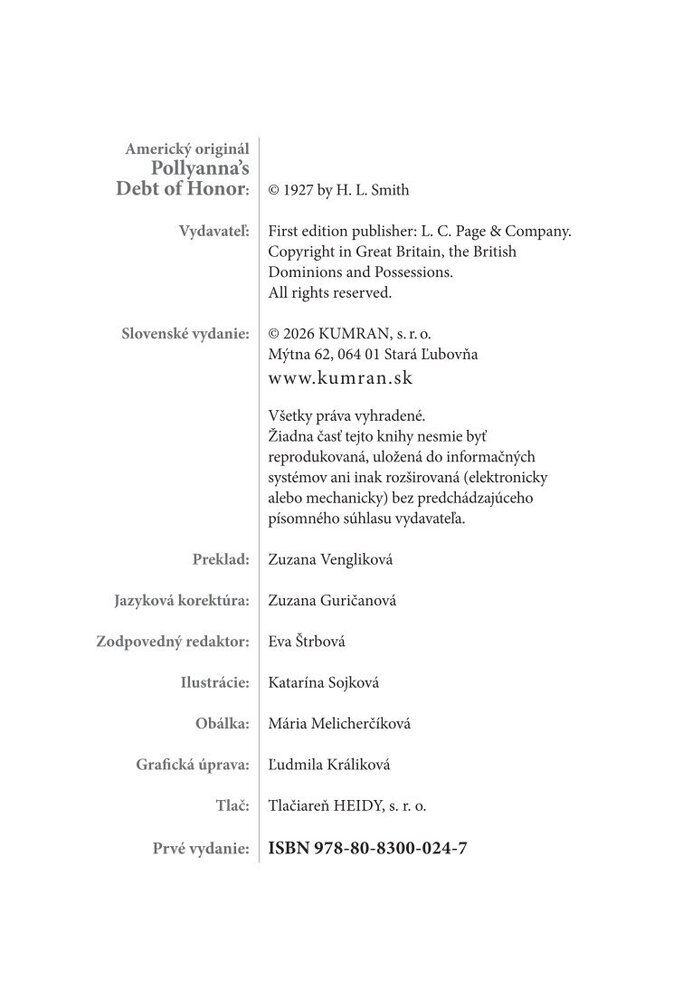 Americký originál
Pollyanna's
Debt of Honor: © 1927 by H. L. Smith

Vydavateľ: First edition publisher: L. C. Page & Company. Copyright in Great Britain, the British Dominions and Possessions. All rights reserved.

Slovenské vydanie: © 2026 KUMRAN, s. r. o.
Mýtna 62, 064 01 Stará Ľubovňa
www.kumran.sk

Všetky práva vyhradené.
Žiadna časť tejto knihy nesmie byť reprodukovaná, uložená do informačných systémov ani inak rozširovaná (elektronicky alebo mechanicky) bez predchádzajúceho písomného súhlasu vydavateľa.

Preklad: Zuzana Vengliková

Jazyková korektúra: Zuzana Guričanová

Zodpovedný redaktor: Eva Štrbová

Ilustrácie: Katarína Sojková

Obálka: Mária Melicherčíková

Grafická úprava: Ľudmila Králiková

Tlač: Tlačiareň HEIDY, s. r. o.

Prvé vydanie: ISBN 978-80-8300-024-7